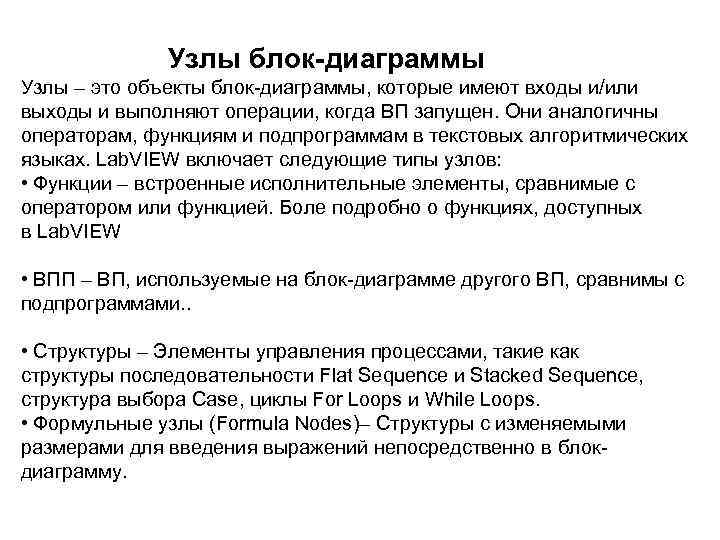 Узлы блок-диаграммы

Узлы – это объекты блок-диаграммы, которые имеют входы и/или выходы и выполняют операции, когда ВП запущен. Они аналогичны операторам, функциям и подпрограммам в текстовых алгоритмических языках. LabVIEW включает следующие типы узлов:
• Функции – встроенные исполнительные элементы, сравнимые с оператором или функцией. Боле подробно о функциях, доступных в LabVIEW

• ВПП – ВП, используемые на блок-диаграмме другого ВП, сравнимы с подпрограммами..

• Структуры – Элементы управления процессами, такие как структуры последовательности Flat Sequence и Stacked Sequence, структура выбора Case, циклы For Loops и While Loops.
• Формульные узлы (Formula Nodes)– Структуры с изменяемыми размерами для введения выражений непосредственно в блок-диаграмму.